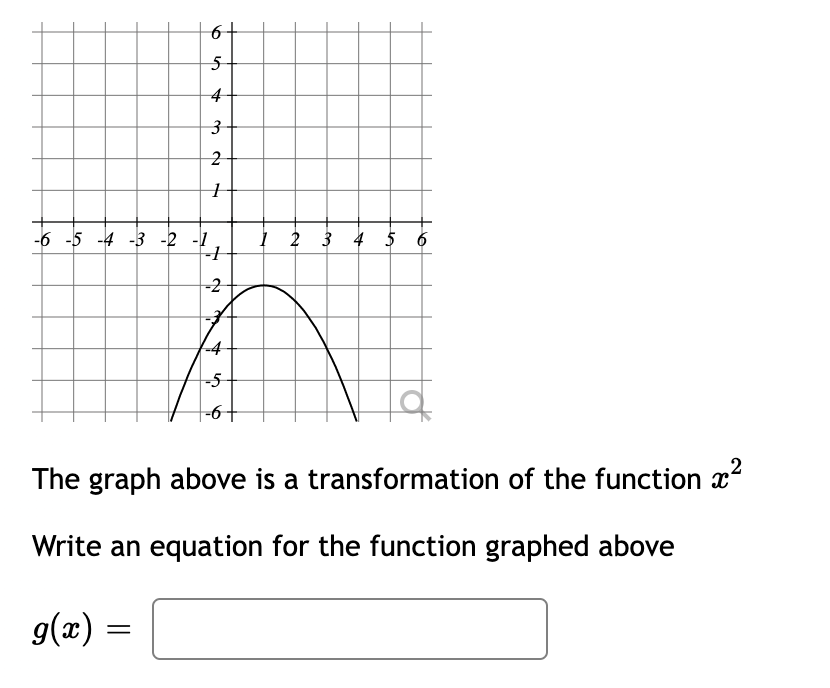 6
5
4
3
2
1
-6 -5 -4 -3 -2 -1 1 2 3 4 5 6
-1
-2
-3
-4
-5
-6

The graph above is a transformation of the function $x^2$

Write an equation for the function graphed above

$g(x) =$